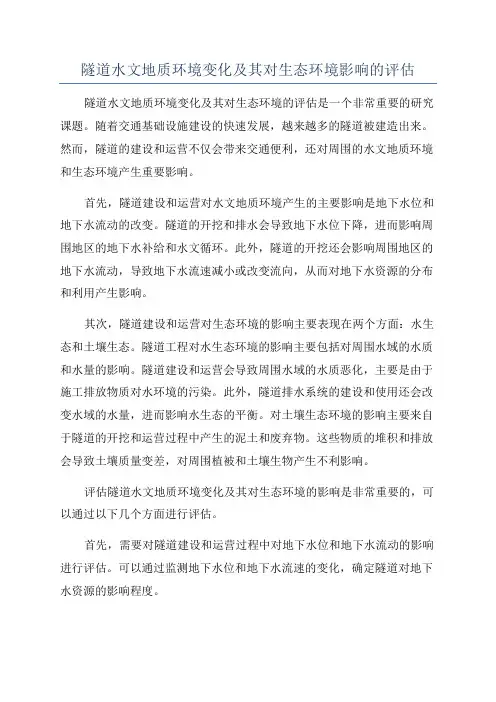 隧道水文地质环境变化及其对生态环境影响的评估

隧道水文地质环境变化及其对生态环境的评估是一个非常重要的研究课题。随着交通基础设施建设的快速发展，越来越多的隧道被建造出来。然而，隧道的建设和运营不仅会带来交通便利，还对周围的水文地质环境和生态环境产生重要影响。

首先，隧道建设和运营对水文地质环境产生的主要影响是地下水位和地下水流动的改变。隧道的开挖和排水会导致地下水位下降，进而影响周围地区的地下水补给和水文循环。此外，隧道的开挖还会影响周围地区的地下水流动，导致地下水流速减小或改变流向，从而对地下水资源的分布和利用产生影响。

其次，隧道建设和运营对生态环境的影响主要表现在两个方面：水生态和土壤生态。隧道工程对水生态环境的影响主要包括对周围水域的水质和水量的影响。隧道建设和运营会导致周围水域的水质恶化，主要是由于施工排放物质对水环境的污染。此外，隧道排水系统的建设和使用还会改变水域的水量，进而影响水生态的平衡。对土壤生态环境的影响主要来自于隧道的开挖和运营过程中产生的泥土和废弃物。这些物质的堆积和排放会导致土壤质量变差，对周围植被和土壤生物产生不利影响。

评估隧道水文地质环境变化及其对生态环境的影响是非常重要的，可以通过以下几个方面进行评估。

首先，需要对隧道建设和运营过程中对地下水位和地下水流动的影响进行评估。可以通过监测地下水位和地下水流速的变化，确定隧道对地下水资源的影响程度。